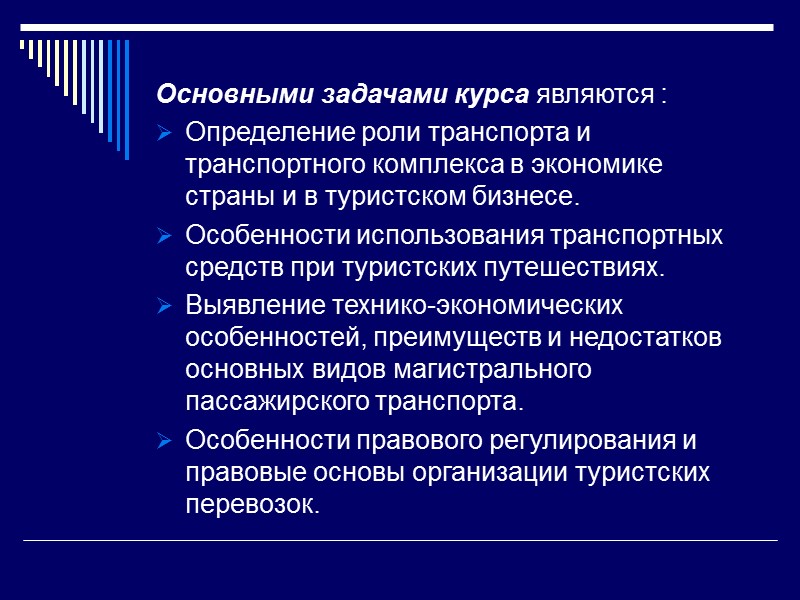 Основными задачами курса являются :

➢ Определение роли транспорта и транспортного комплекса в экономике страны и в туристском бизнесе.

➢ Особенности использования транспортных средств при туристских путешествиях.

➢ Выявление технико-экономических особенностей, преимуществ и недостатков основных видов магистрального пассажирского транспорта.

➢ Особенности правового регулирования и правовые основы организации туристских перевозок.